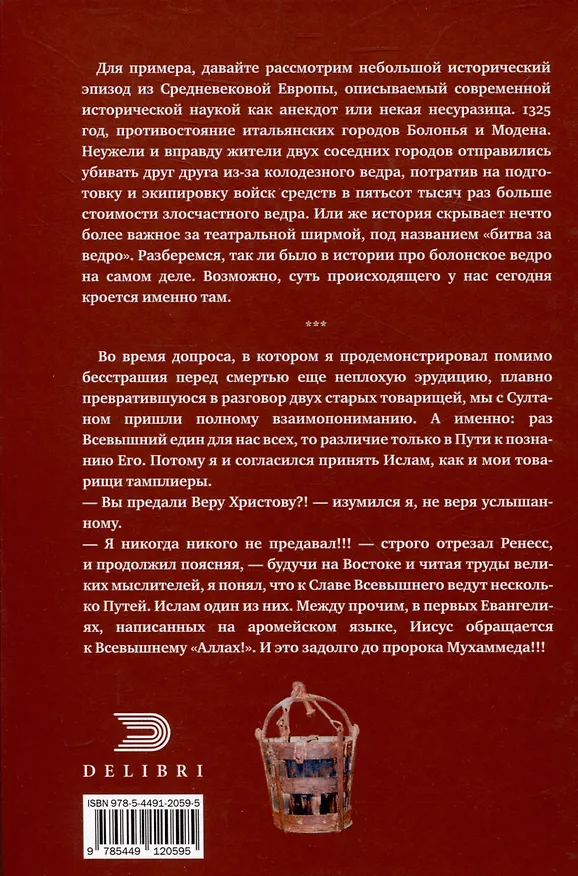 Для примера, давайте рассмотрим небольшой исторический эпизод из Средневековой Европы, описываемый современной исторической наукой как анекдот или некая несуразица. 1325 год, противостояние итальянских городов Болонья и Модена. Неужели и вправду жители двух соседних городов отправились убивать друг друга из-за колодезного ведра, потратив на подготовку и экипировку войск средств в пятьсот тысяч раз больше стоимости злосчастного ведра. Или же история скрывает нечто более важное за театральной ширмой, под названием «битва за ведро». Разберемся, так ли было в истории про болонское ведро на самом деле. Возможно, суть происходящего у нас сегодня кроется именно там.

***

Во время допроса, в котором я продемонстрировал помимо бесстрашия перед смертью еще неплохую эрудицию, плавно превратившуюся в разговор двух старых товарищей, мы с Султаном пришли полному взаимопониманию. А именно: раз Всевышний един для нас всех, то различие только в Пути к познанию Его. Потому я и согласился принять Ислам, как и мои товарищи тамплиеры.
— Вы предали Веру Христову?! — изумился я, не веря услышанному.
— Я никогда никого не предавал!!! — строго отрезал Ренесс, и продолжил поясняя, — будучи на Востоке и читая труды великих мыслителей, я понял, что к Славе Всевышнего ведут несколько Путей. Ислам один из них. Между прочим, в первых Евангелиях, написанных на аромейском языке, Иисус обращается к Всевышнему «Аллах!». И это задолго до пророка Мухаммеда!!!

DELIBRI

ISBN 978-5-4491-2059-5

9 785449 120595